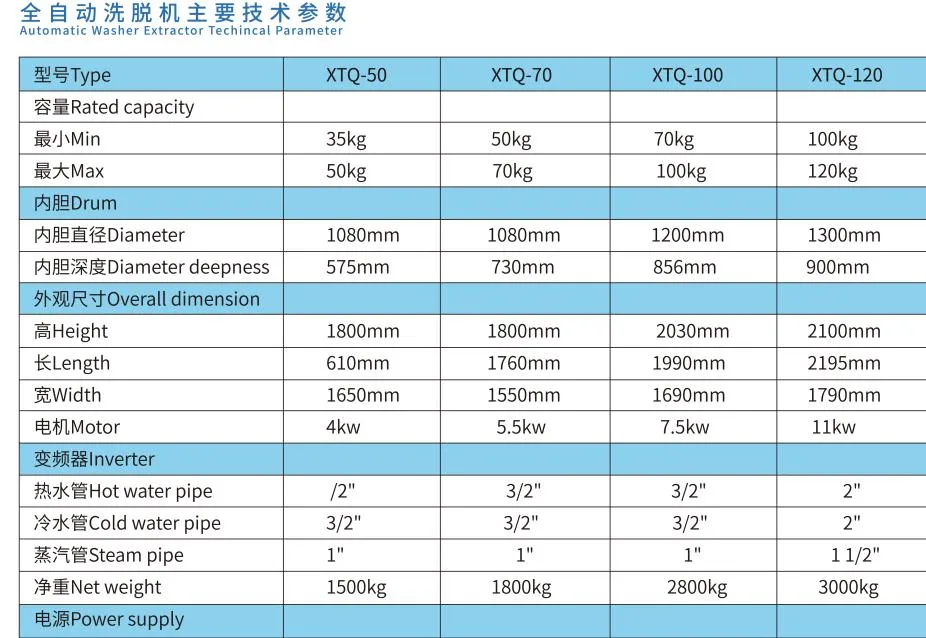 全自动洗脱机主要技术参数
Automatic Washer Extractor Techincal Parameter

| 型号Type | XTQ-50 | XTQ-70 | XTQ-100 | XTQ-120 |
|---|---|---|---|---|
| 容量Rated capacity | | | | |
| 最小Min | 35kg | 50kg | 70kg | 100kg |
| 最大Max | 50kg | 70kg | 100kg | 120kg |
| 内胆Drum | | | | |
| 内胆直径Diameter | 1080mm | 1080mm | 1200mm | 1300mm |
| 内胆深度Diameter deepness | 575mm | 730mm | 856mm | 900mm |
| 外观尺寸Overall dimension | | | | |
| 高Height | 1800mm | 1800mm | 2030mm | 2100mm |
| 长Length | 610mm | 1760mm | 1990mm | 2195mm |
| 宽Width | 1650mm | 1550mm | 1690mm | 1790mm |
| 电机Motor | 4kw | 5.5kw | 7.5kw | 11kw |
| 变频器Inverter | | | | |
| 热水管Hot water pipe | /2" | 3/2" | 3/2" | 2" |
| 冷水管Cold water pipe | 3/2" | 3/2" | 3/2" | 2" |
| 蒸汽管Steam pipe | 1" | 1" | 1" | 1 1/2" |
| 净重Net weight | 1500kg | 1800kg | 2800kg | 3000kg |
| 电源Power supply | | | | |